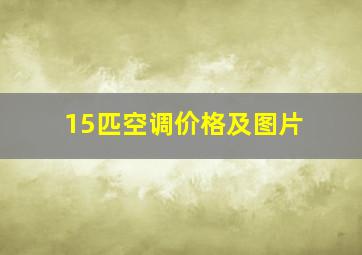 15匹空调价格及图片